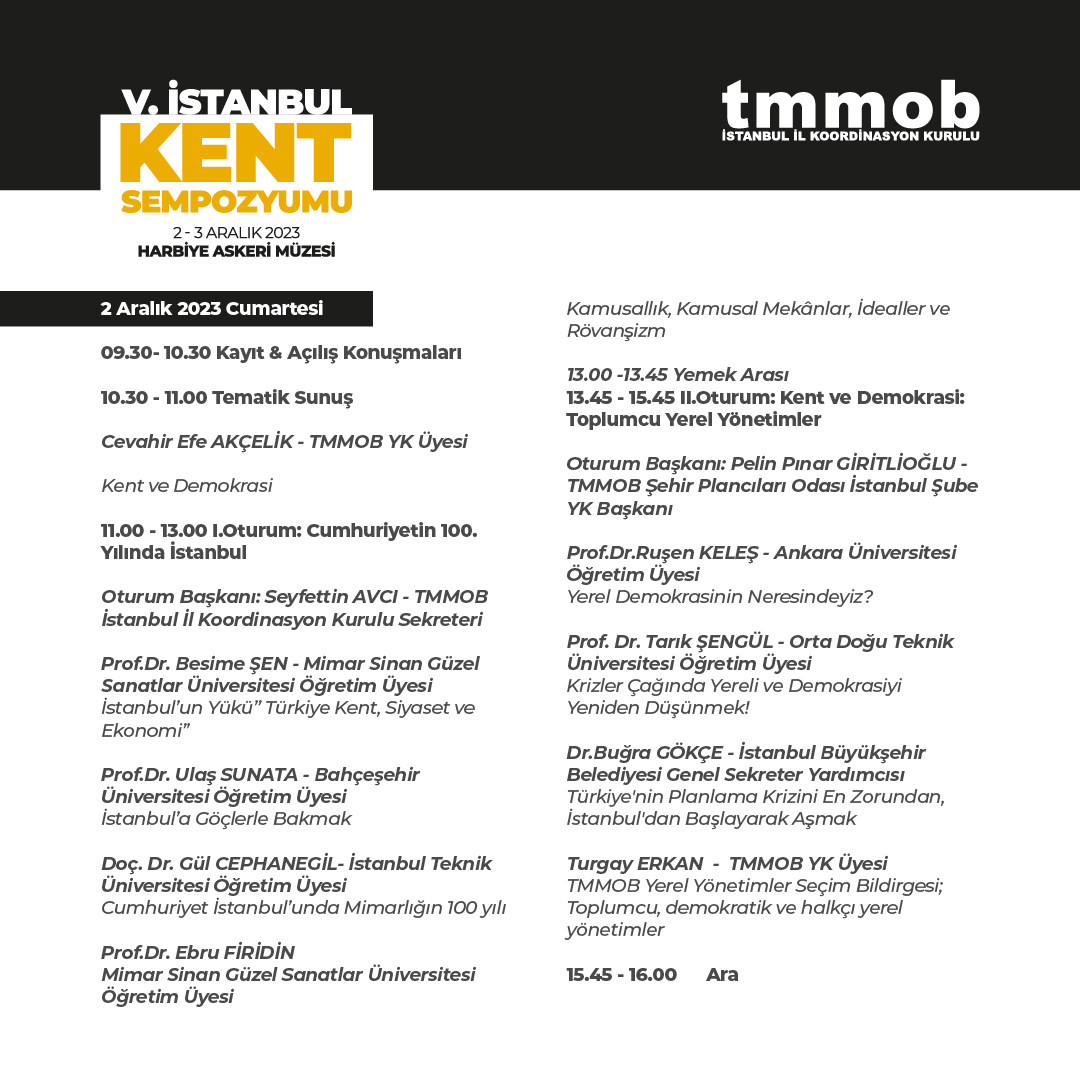 V. İSTANBUL KENT SEMPOZYUMU
2 - 3 ARALIK 2023
HARBİYE ASKERİ MÜZESİ

tmmob
İSTANBUL İL KOORDİNASYON KURULU

2 Aralık 2023 Cumartesi

09.30- 10.30 Kayıt & Açılış Konuşmaları

10.30 - 11.00 Tematik Sunuş

Cevahir Efe AKÇELİK - TMMOB YK Üyesi

Kent ve Demokrasi

11.00 - 13.00 I.Oturum: Cumhuriyetin 100. Yılında İstanbul

Oturum Başkanı: Seyfettin AVCI - TMMOB İstanbul İl Koordinasyon Kurulu Sekreteri

Prof.Dr. Besime ŞEN - Mimar Sinan Güzel Sanatlar Üniversitesi Öğretim Üyesi
İstanbul'un Yükü" Türkiye Kent, Siyaset ve Ekonomi"

Prof.Dr. Ulaş SUNATA - Bahçeşehir Üniversitesi Öğretim Üyesi
İstanbul'a Göçlerle Bakmak

Doç. Dr. Gül CEPHANEGİL- İstanbul Teknik Üniversitesi Öğretim Üyesi
Cumhuriyet İstanbul'unda Mimarlığın 100 yılı

Prof.Dr. Ebru FİRİDİN
Mimar Sinan Güzel Sanatlar Üniversitesi Öğretim Üyesi
Kamusallık, Kamusal Mekânlar, İdealler ve Rövanşizm

13.00 -13.45 Yemek Arası
13.45 - 15.45 II.Oturum: Kent ve Demokrasi: Toplumcu Yerel Yönetimler

Oturum Başkanı: Pelin Pınar GİRİTLİOĞLU - TMMOB Şehir Plancıları Odası İstanbul Şube YK Başkanı

Prof.Dr.Ruşen KELEŞ - Ankara Üniversitesi Öğretim Üyesi
Yerel Demokrasinin Neresindeyiz?

Prof. Dr. Tarık ŞENGÜL - Orta Doğu Teknik Üniversitesi Öğretim Üyesi
Krizler Çağında Yereli ve Demokrasiyi Yeniden Düşünmek!

Dr.Buğra GÖKÇE - İstanbul Büyükşehir Belediyesi Genel Sekreter Yardımcısı
Türkiye'nin Planlama Krizini En Zorundan, İstanbul'dan Başlayarak Aşmak

Turgay ERKAN - TMMOB YK Üyesi
TMMOB Yerel Yönetimler Seçim Bildirgesi; Toplumcu, demokratik ve halkçı yerel yönetimler

15.45 - 16.00 Ara